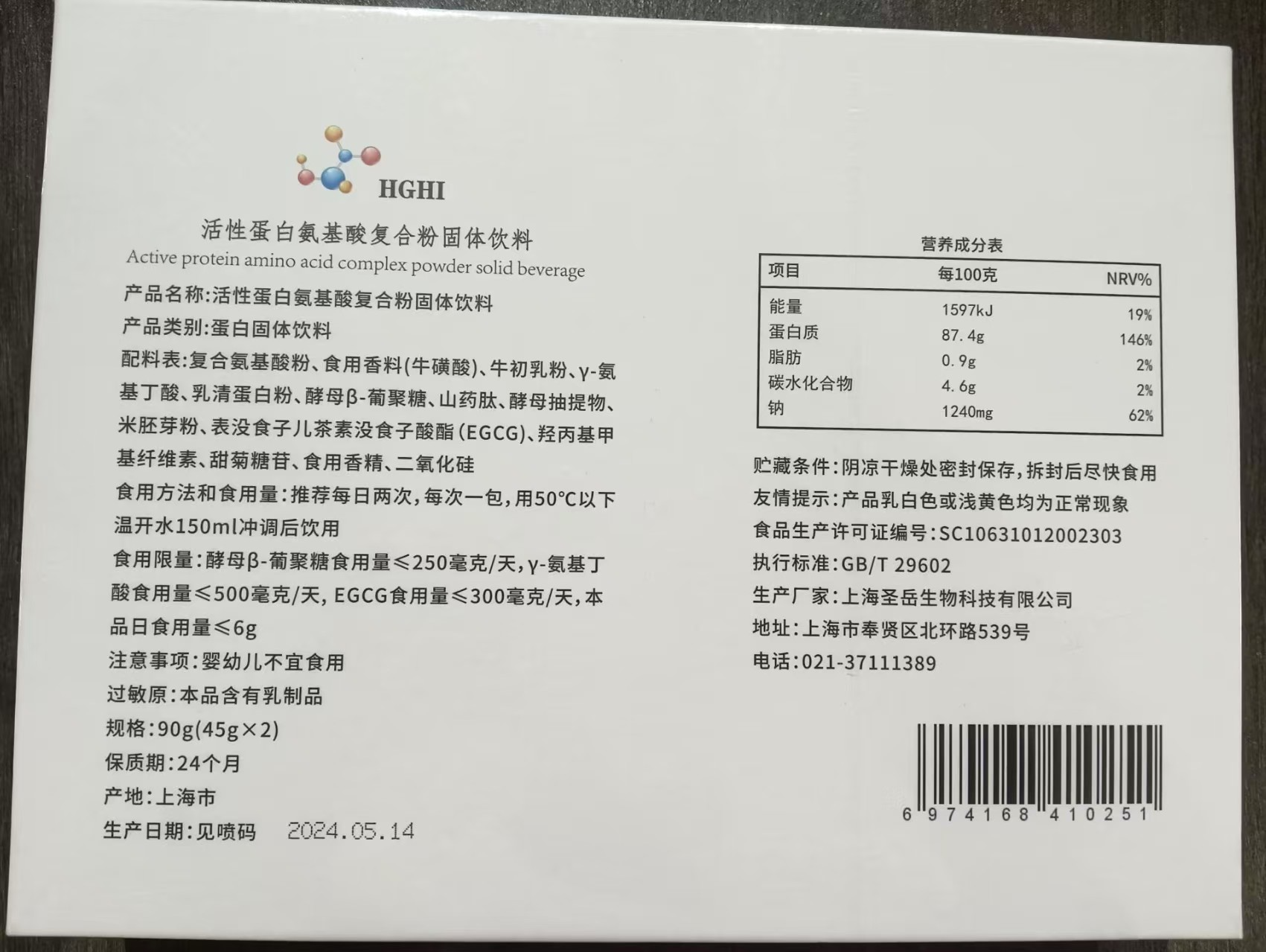 HGHI

活性蛋白氨基酸复合粉固体饮料

Active protein amino acid complex powder solid beverage

产品名称:活性蛋白氨基酸复合粉固体饮料

产品类别:蛋白固体饮料

配料表:复合氨基酸粉、食用香料(牛磺酸)、牛初乳粉、γ-氨基丁酸、乳清蛋白粉、酵母β-葡聚糖、山药肽、酵母抽提物、米胚芽粉、表没食子儿茶素没食子酸酯(EGCG)、羟丙基甲基纤维素、甜菊糖苷、食用香精、二氧化硅

食用方法和食用量:推荐每日两次,每次一包,用50°C以下温开水150ml冲调后饮用

食用限量:酵母β-葡聚糖食用量≤250毫克/天,γ-氨基丁酸食用量≤500毫克/天,EGCG食用量≤300毫克/天,本品日食用量≤6g

注意事项:婴幼儿不宜食用

过敏原:本品含有乳制品

规格:90g(45g×2)

保质期:24个月

产地:上海市

生产日期:见喷码 2024.05.14

营养成分表

| 项目 | 每100克 | NRV% |
|---|---|---|
| 能量 | 1597kJ | 19% |
| 蛋白质 | 87.4g | 146% |
| 脂肪 | 0.9g | 2% |
| 碳水化合物 | 4.6g | 2% |
| 钠 | 1240mg | 62% |

贮藏条件:阴凉干燥处密封保存,拆封后尽快食用

友情提示:产品乳白色或浅黄色均为正常现象

食品生产许可证编号:SC10631012002303

执行标准:GB/T 29602

生产厂家:上海圣岳生物科技有限公司

地址:上海市奉贤区北环路539号

电话:021-37111389

6 974168 410251